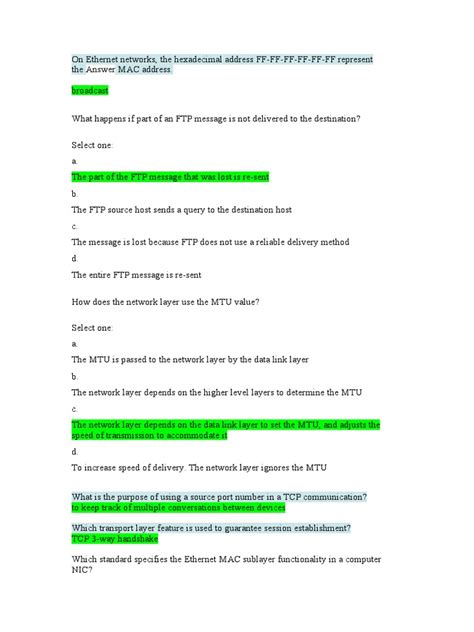 On Ethernet networks, the hexadecimal address FF-FF-FF-FF-FF-FF represent the Answer MAC address.

broadcast

What happens if part of an FTP message is not delivered to the destination?

Select one:

a.

The part of the FTP message that was lost is re-sent

b.

The FTP source host sends a query to the destination host

c.

The message is lost because FTP does not use a reliable delivery method

d.

The entire FTP message is re-sent

How does the network layer use the MTU value?

Select one:

a.

The MTU is passed to the network layer by the data link layer

b.

The network layer depends on the higher level layers to determine the MTU

c.

The network layer depends on the data link layer to set the MTU, and adjusts the speed of transmission to accommodate it

d.

To increase speed of delivery. The network layer ignores the MTU

What is the purpose of using a source port number in a TCP communication?
to keep track of multiple conversations between devices

Which transport layer feature is used to guarantee session establishment?
TCP 3-way handshake

Which standard specifies the Ethernet MAC sublayer functionality in a computer NIC?